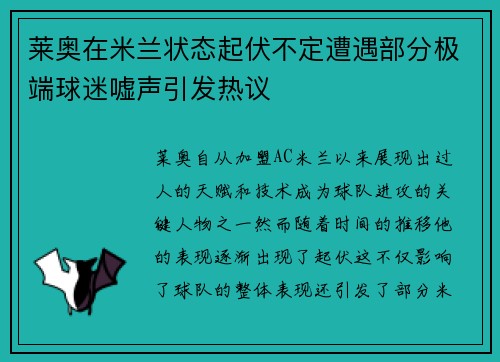 莱奥在米兰状态起伏不定遭遇部分极端球迷嘘声引发热议

莱奥自从加盟AC米兰以来展现出过人的天赋和技术成为球队进攻的关键人物之一然而随着时间的推移他的表现逐渐出现了起伏这不仅影响了球队的整体表现还引发了部分米